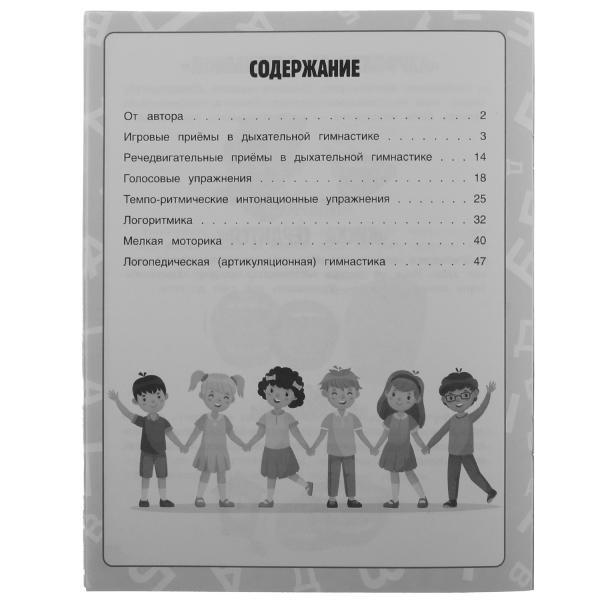 СОДЕРЖАНИЕ

От автора 2
Игровые приёмы в дыхательной гимнастике 3
Речедвигательные приёмы в дыхательной гимнастике 14
Голосовые упражнения 18
Темпо-ритмические интонационные упражнения 25
Логоритмика 32
Мелкая моторика 40
Логопедическая (артикуляционная) гимнастика 47